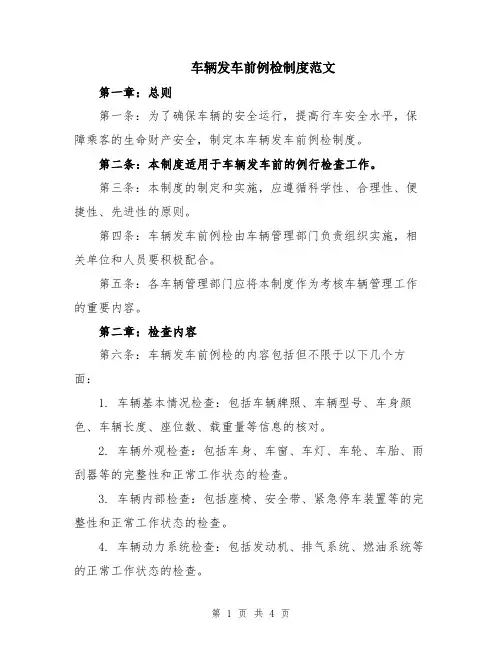 车辆发车前例检制度范文

第一章：总则

第一条：为了确保车辆的安全运行，提高行车安全水平，保障乘客的生命财产安全，制定本车辆发车前例检制度。

第二条：本制度适用于车辆发车前的例行检查工作。

第三条：本制度的制定和实施，应遵循科学性、合理性、便捷性、先进性的原则。

第四条：车辆发车前例检由车辆管理部门负责组织实施，相关单位和人员要积极配合。

第五条：各车辆管理部门应将本制度作为考核车辆管理工作的重要内容。

第二章：检查内容

第六条：车辆发车前例检的内容包括但不限于以下几个方面：

1. 车辆基本情况检查：包括车辆牌照、车辆型号、车身颜色、车辆长度、座位数、载重量等信息的核对。

2. 车辆外观检查：包括车身、车窗、车灯、车轮、车胎、雨刮器等的完整性和正常工作状态的检查。

3. 车辆内部检查：包括座椅、安全带、紧急停车装置等的完整性和正常工作状态的检查。

4. 车辆动力系统检查：包括发动机、排气系统、燃油系统等的正常工作状态的检查。

第 1 页 共 4 页